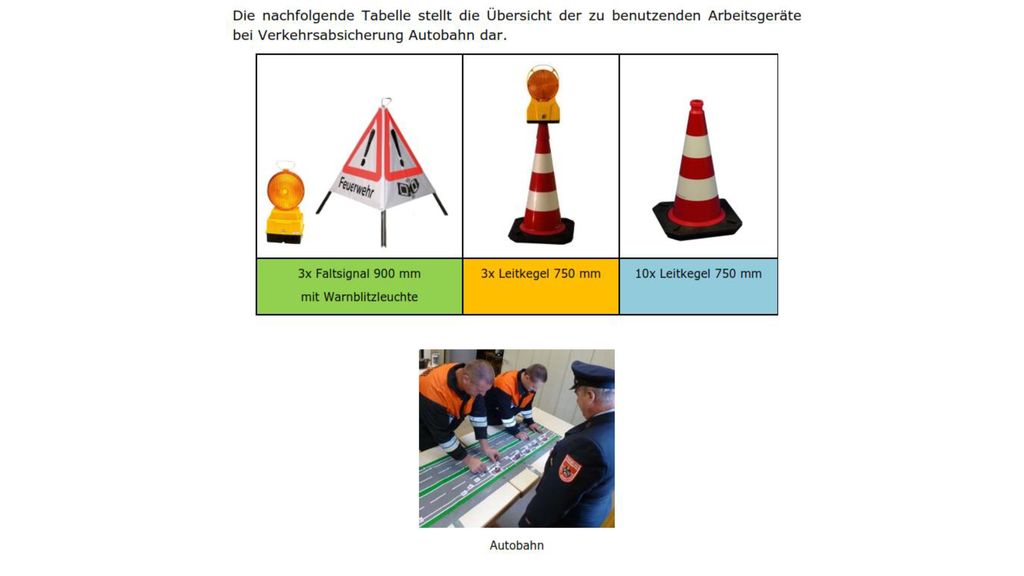 Die nachfolgende Tabelle stellt die Übersicht der zu benutzenden Arbeitsgeräte bei Verkehrsabsicherung Autobahn dar.

| Feuerwehr | | |
|---|---|---|
| 3x Faltsignal 900 mm mit Warnblitzleuchte | 3x Leitkegel 750 mm | 10x Leitkegel 750 mm |

Autobahn